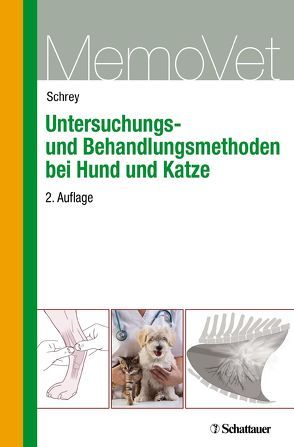 MemoVet

Schrey

Untersuchungs- und Behandlungsmethoden bei Hund und Katze

2. Auflage

Schattauer